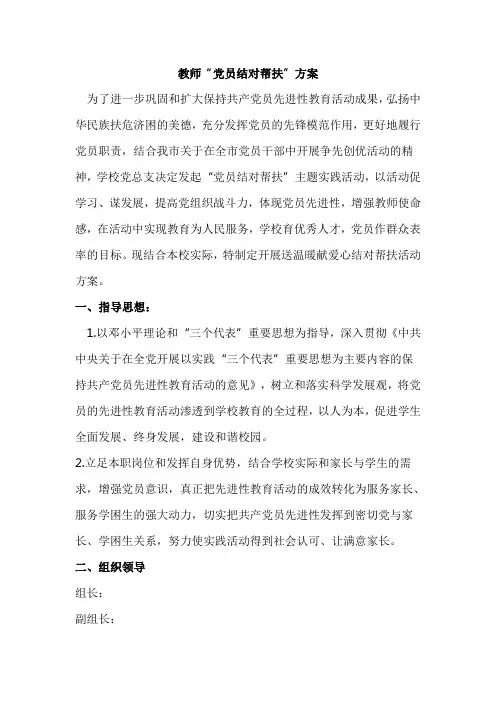 教师“党员结对帮扶”方案

为了进一步巩固和扩大保持共产党员先进性教育活动成果，弘扬中华民族扶危济困的美德，充分发挥党员的先锋模范作用，更好地履行党员职责，结合我市关于在全市党员干部中开展争先创优活动的精神，学校党总支决定发起“党员结对帮扶”主题实践活动，以活动促学习、谋发展，提高党组织战斗力，体现党员先进性，增强教师使命感，在活动中实现教育为人民服务，学校育优秀人才，党员作群众表率的目标。现结合本校实际，特制定开展送温暖献爱心结对帮扶活动方案。

一、指导思想：

1.以邓小平理论和“三个代表”重要思想为指导，深入贯彻《中共中央关于在全党开展以实践“三个代表”重要思想为主要内容的保持共产党员先进性教育活动的意见》，树立和落实科学发展观，将党员的先进性教育活动渗透到学校教育的全过程，以人为本，促进学生全面发展、终身发展，建设和谐校园。

2.立足本职岗位和发挥自身优势，结合学校实际和家长与学生的需求，增强党员意识，真正把先进性教育活动的成效转化为服务家长、服务学困生的强大动力，切实把共产党员先进性发挥到密切党与家长、学困生关系，努力使实践活动得到社会认可、让满意家长。

二、组织领导

组长：

副组长：